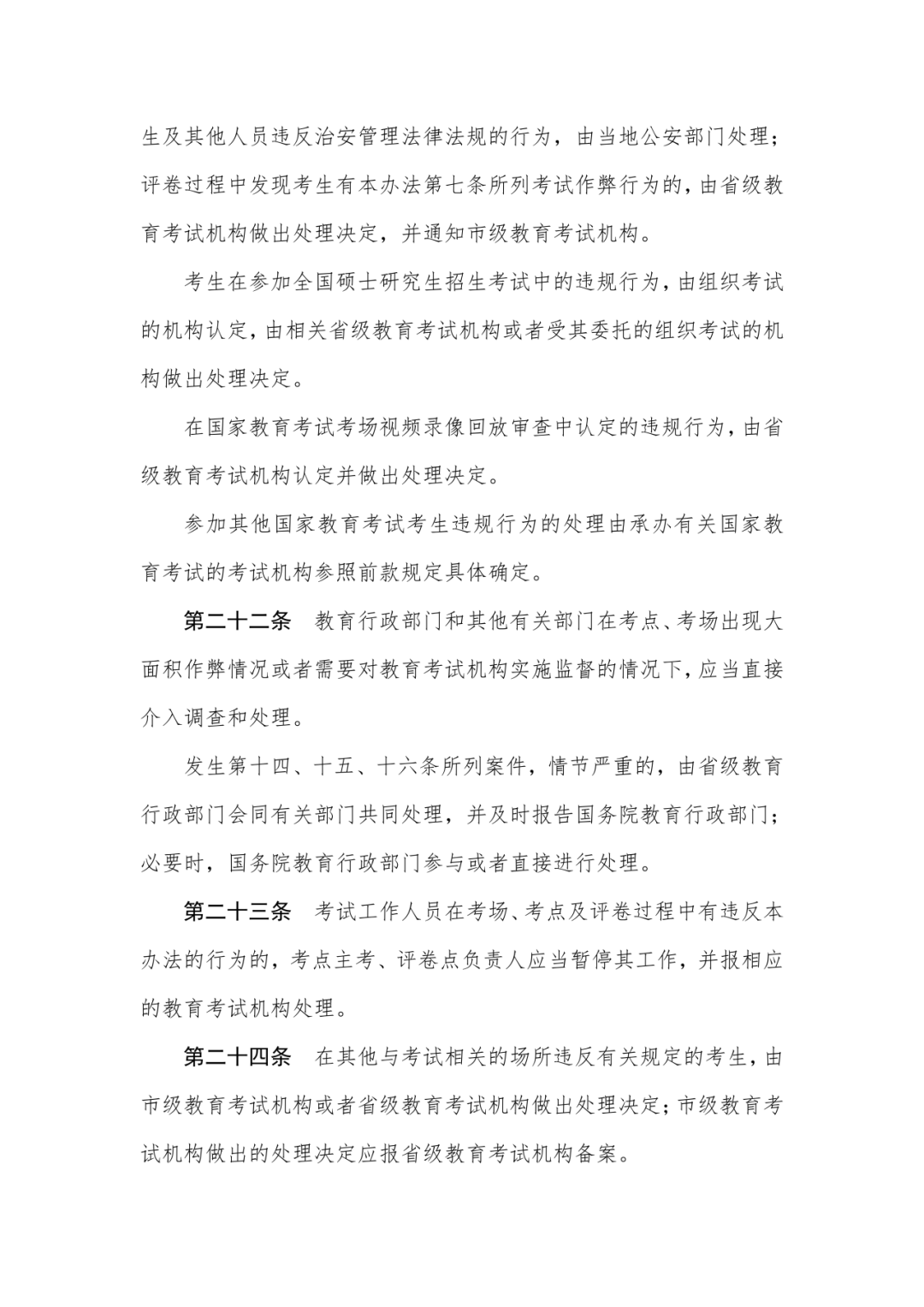 生及其他人员违反治安管理法律法规的行为，由当地公安部门处理；评卷过程中发现考生有本办法第七条所列考试作弊行为的，由省级教育考试机构做出处理决定，并通知市级教育考试机构。

考生在参加全国硕士研究生招生考试中的违规行为，由组织考试的机构认定，由相关省级教育考试机构或者受其委托的组织考试的机构做出处理决定。

在国家教育考试考场视频录像回放审查中认定的违规行为，由省级教育考试机构认定并做出处理决定。

参加其他国家教育考试考生违规行为的处理由承办有关国家教育考试的考试机构参照前款规定具体确定。

第二十二条　教育行政部门和其他有关部门在考点、考场出现大面积作弊情况或者需要对教育考试机构实施监督的情况下，应当直接介入调查和处理。

发生第十四、十五、十六条所列案件，情节严重的，由省级教育行政部门会同有关部门共同处理，并及时报告国务院教育行政部门；必要时，国务院教育行政部门参与或者直接进行处理。

第二十三条　考试工作人员在考场、考点及评卷过程中有违反本办法的行为的，考点主考、评卷点负责人应当暂停其工作，并报相应的教育考试机构处理。

第二十四条　在其他与考试相关的场所违反有关规定的考生，由市级教育考试机构或者省级教育考试机构做出处理决定；市级教育考试机构做出的处理决定应报省级教育考试机构备案。